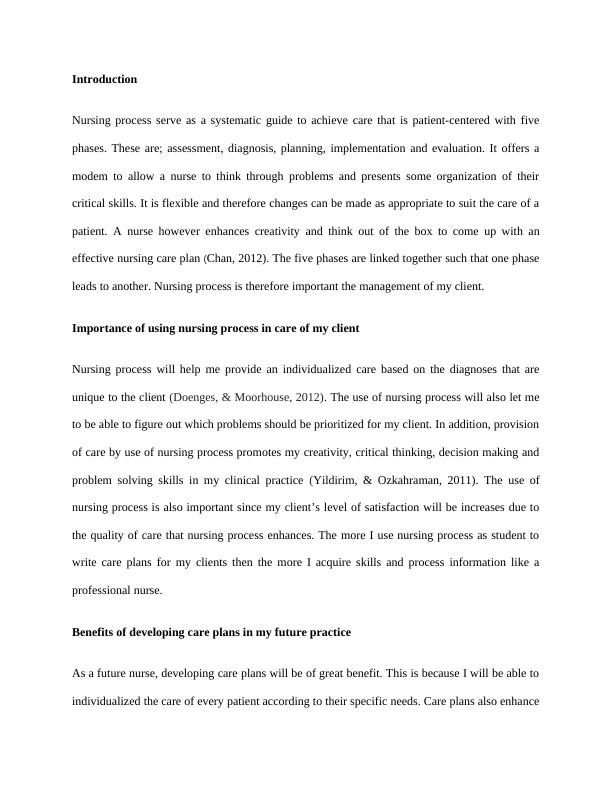 **Introduction**

Nursing process serve as a systematic guide to achieve care that is patient-centered with five phases. These are; assessment, diagnosis, planning, implementation and evaluation. It offers a modem to allow a nurse to think through problems and presents some organization of their critical skills. It is flexible and therefore changes can be made as appropriate to suit the care of a patient. A nurse however enhances creativity and think out of the box to come up with an effective nursing care plan (Chan, 2012). The five phases are linked together such that one phase leads to another. Nursing process is therefore important the management of my client.

**Importance of using nursing process in care of my client**

Nursing process will help me provide an individualized care based on the diagnoses that are unique to the client (Doenges, & Moorhouse, 2012). The use of nursing process will also let me to be able to figure out which problems should be prioritized for my client. In addition, provision of care by use of nursing process promotes my creativity, critical thinking, decision making and problem solving skills in my clinical practice (Yildirim, & Ozkahraman, 2011). The use of nursing process is also important since my client's level of satisfaction will be increases due to the quality of care that nursing process enhances. The more I use nursing process as student to write care plans for my clients then the more I acquire skills and process information like a professional nurse.

**Benefits of developing care plans in my future practice**

As a future nurse, developing care plans will be of great benefit. This is because I will be able to individualized the care of every patient according to their specific needs. Care plans also enhance